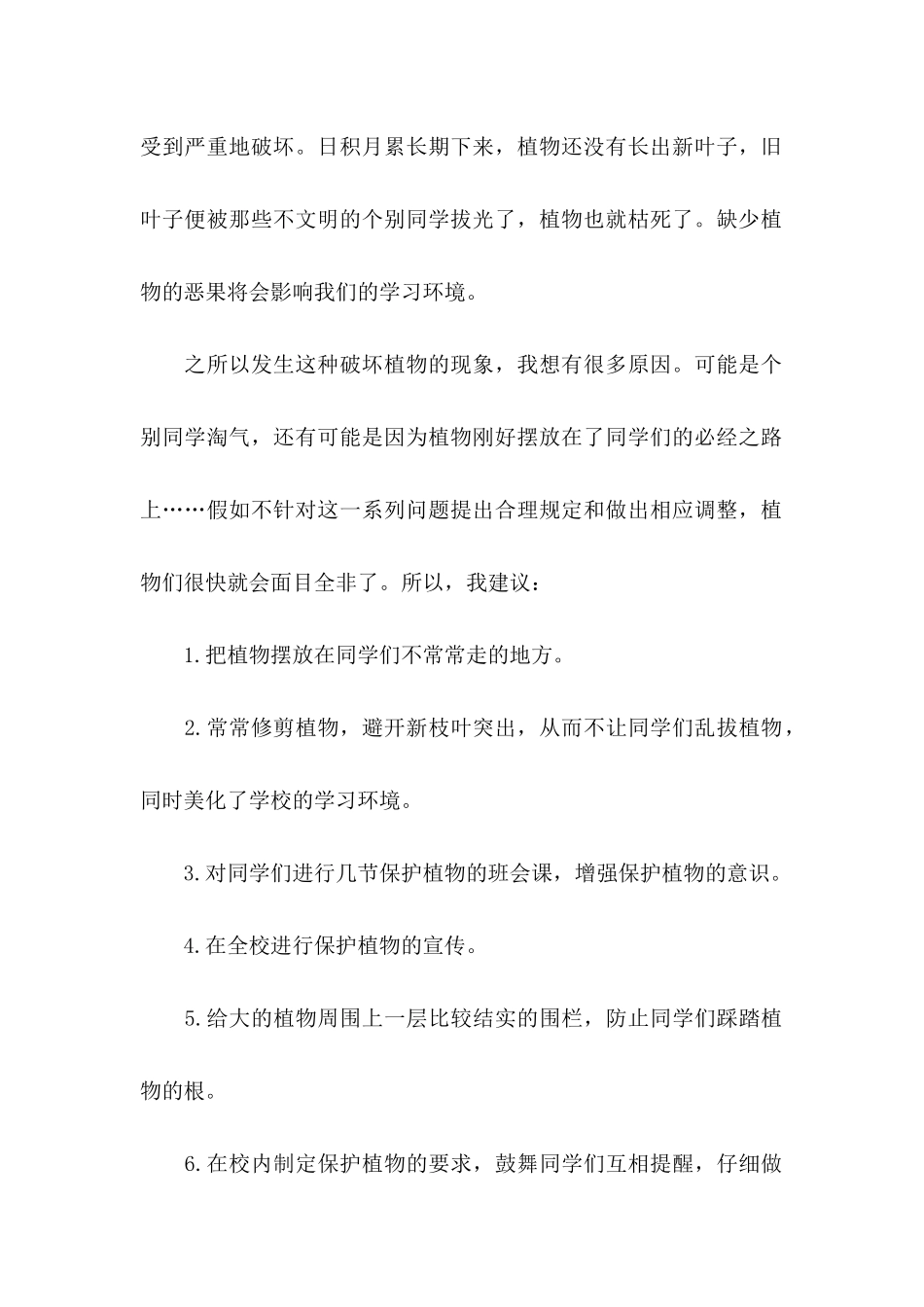 受到严重地破坏。日积月累长期下来，植物还没有长出新叶子，旧叶子便被那些不文明的个别同学拔光了，植物也就枯死了。缺少植物的恶果将会影响我们的学习环境。

之所以发生这种破坏植物的现象，我想有很多原因。可能是个别同学淘气，还有可能是因为植物刚好摆放在了同学们的必经之路上……假如不针对这一系列问题提出合理规定和做出相应调整，植物们很快就会面目全非了。所以，我建议：

1.把植物摆放在同学们不常常走的地方。

2.常常修剪植物，避开新枝叶突出，从而不让同学们乱拔植物，同时美化了学校的学习环境。

3.对同学们进行几节保护植物的班会课，增强保护植物的意识。

4.在全校进行保护植物的宣传。

5.给大的植物周围上一层比较结实的围栏，防止同学们踩踏植物的根。

6.在校内制定保护植物的要求，鼓舞同学们互相提醒，仔细做